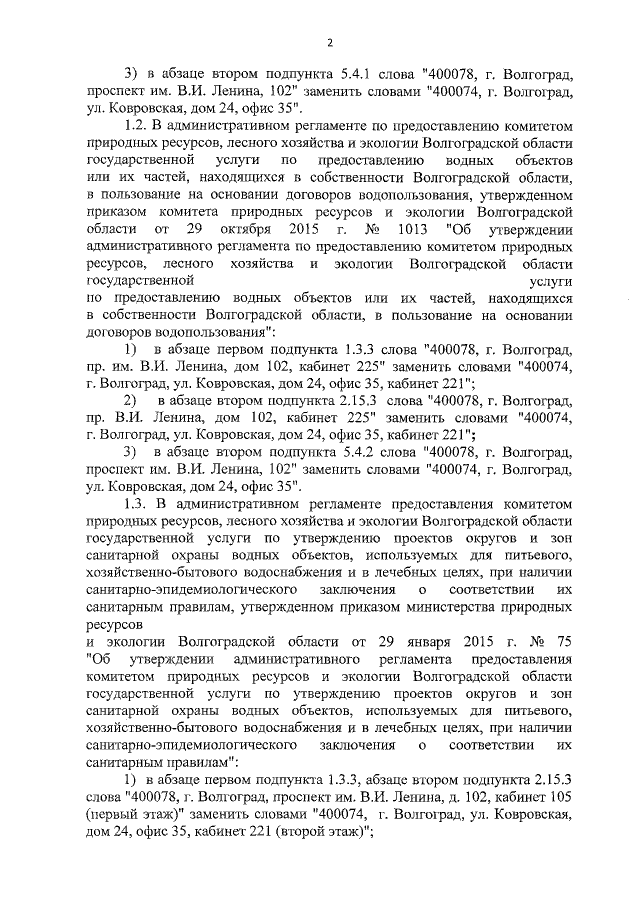 2

3) в абзаце втором подпункта 5.4.1 слова "400078, г. Волгоград, проспект им. В.И. Ленина, 102" заменить словами "400074, г. Волгоград, ул. Ковровская, дом 24, офис 35".

1.2. В административном регламенте по предоставлению комитетом природных ресурсов, лесного хозяйства и экологии Волгоградской области государственной услуги по предоставлению водных объектов или их частей, находящихся в собственности Волгоградской области, в пользование на основании договоров водопользования, утвержденном приказом комитета природных ресурсов и экологии Волгоградской области от 29 октября 2015 г. № 1013 "Об утверждении административного регламента по предоставлению комитетом природных ресурсов, лесного хозяйства и экологии Волгоградской области государственной услуги по предоставлению водных объектов или их частей, находящихся в собственности Волгоградской области, в пользование на основании договоров водопользования":

1) в абзаце первом подпункта 1.3.3 слова "400078, г. Волгоград, пр. им. В.И. Ленина, дом 102, кабинет 225" заменить словами "400074, г. Волгоград, ул. Ковровская, дом 24, офис 35, кабинет 221";

2) в абзаце втором подпункта 2.15.3 слова "400078, г. Волгоград, пр. В.И. Ленина, дом 102, кабинет 225" заменить словами "400074, г. Волгоград, ул. Ковровская, дом 24, офис 35, кабинет 221";

3) в абзаце втором подпункта 5.4.2 слова "400078, г. Волгоград, проспект им. В.И. Ленина, 102" заменить словами "400074, г. Волгоград, ул. Ковровская, дом 24, офис 35".

1.3. В административном регламенте предоставления комитетом природных ресурсов, лесного хозяйства и экологии Волгоградской области государственной услуги по утверждению проектов округов и зон санитарной охраны водных объектов, используемых для питьевого, хозяйственно-бытового водоснабжения и в лечебных целях, при наличии санитарно-эпидемиологического заключения о соответствии их санитарным правилам, утвержденном приказом министерства природных ресурсов и экологии Волгоградской области от 29 января 2015 г. № 75 "Об утверждении административного регламента предоставления комитетом природных ресурсов и экологии Волгоградской области государственной услуги по утверждению проектов округов и зон санитарной охраны водных объектов, используемых для питьевого, хозяйственно-бытового водоснабжения и в лечебных целях, при наличии санитарно-эпидемиологического заключения о соответствии их санитарным правилам":

1) в абзаце первом подпункта 1.3.3, абзаце втором подпункта 2.15.3 слова "400078, г. Волгоград, проспект им. В.И. Ленина, д. 102, кабинет 105 (первый этаж)" заменить словами "400074, г. Волгоград, ул. Ковровская, дом 24, офис 35, кабинет 221 (второй этаж)";